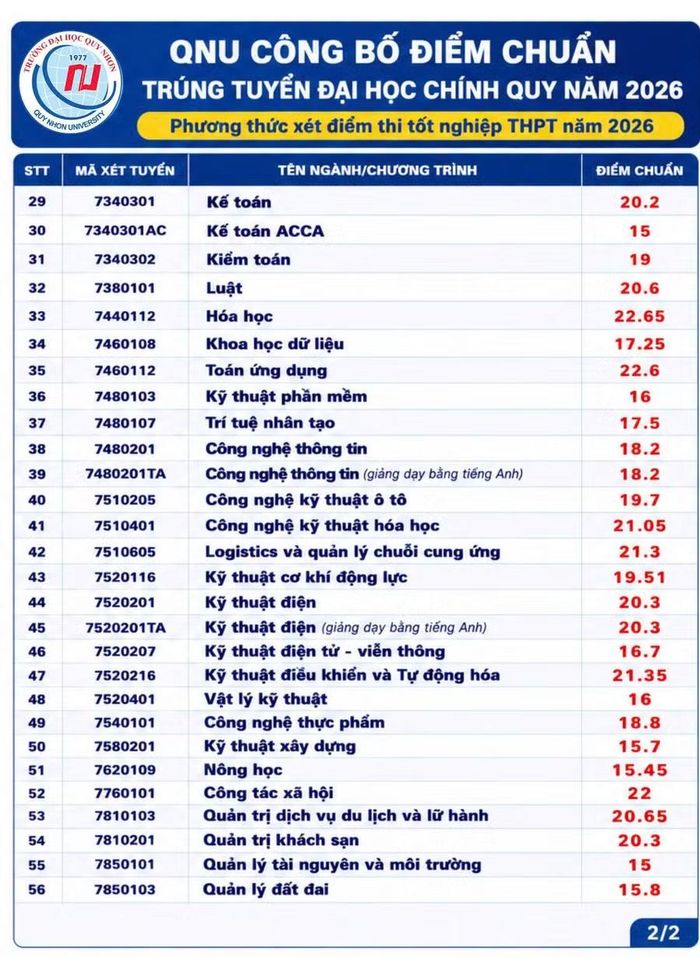 TRƯỜNG ĐẠI HỌC QUY NHƠN
1977
QUY NHON UNIVERSITY

QNU CÔNG BỐ ĐIỂM CHUẨN
TRÚNG TUYỂN ĐẠI HỌC CHÍNH QUY NĂM 2026
Phương thức xét điểm thi tốt nghiệp THPT năm 2026

| STT | MÃ XÉT TUYỂN | TÊN NGÀNH/CHƯƠNG TRÌNH | ĐIỂM CHUẨN |
|---|---|---|---|
| 29 | 7340301 | Kế toán | 20.2 |
| 30 | 7340301AC | Kế toán ACCA | 15 |
| 31 | 7340302 | Kiểm toán | 19 |
| 32 | 7380101 | Luật | 20.6 |
| 33 | 7440112 | Hóa học | 22.65 |
| 34 | 7460108 | Khoa học dữ liệu | 17.25 |
| 35 | 7460112 | Toán ứng dụng | 22.6 |
| 36 | 7480103 | Kỹ thuật phần mềm | 16 |
| 37 | 7480107 | Trí tuệ nhân tạo | 17.5 |
| 38 | 7480201 | Công nghệ thông tin | 18.2 |
| 39 | 7480201TA | Công nghệ thông tin (giảng dạy bằng tiếng Anh) | 18.2 |
| 40 | 7510205 | Công nghệ kỹ thuật ô tô | 19.7 |
| 41 | 7510401 | Công nghệ kỹ thuật hóa học | 21.05 |
| 42 | 7510605 | Logistics và quản lý chuỗi cung ứng | 21.3 |
| 43 | 7520116 | Kỹ thuật cơ khí động lực | 19.51 |
| 44 | 7520201 | Kỹ thuật điện | 20.3 |
| 45 | 7520201TA | Kỹ thuật điện (giảng dạy bằng tiếng Anh) | 20.3 |
| 46 | 7520207 | Kỹ thuật điện tử - viễn thông | 16.7 |
| 47 | 7520216 | Kỹ thuật điều khiển và Tự động hóa | 21.35 |
| 48 | 7520401 | Vật lý kỹ thuật | 16 |
| 49 | 7540101 | Công nghệ thực phẩm | 18.8 |
| 50 | 7580201 | Kỹ thuật xây dựng | 15.7 |
| 51 | 7620109 | Nông học | 15.45 |
| 52 | 7760101 | Công tác xã hội | 22 |
| 53 | 7810103 | Quản trị dịch vụ du lịch và lữ hành | 20.65 |
| 54 | 7810201 | Quản trị khách sạn | 20.3 |
| 55 | 7850101 | Quản lý tài nguyên và môi trường | 15 |
| 56 | 7850103 | Quản lý đất đai | 15.8 |

2/2